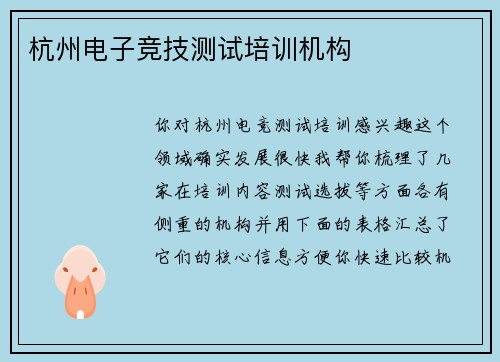 杭州电子竞技测试培训机构

你对杭州电竞测试培训感兴趣这个领域确实发展很快我帮你梳理了几家在培训内容测试选拔等方面各有侧重的机构并用下面的表格汇总了它们的核心信息方便你快速比较机